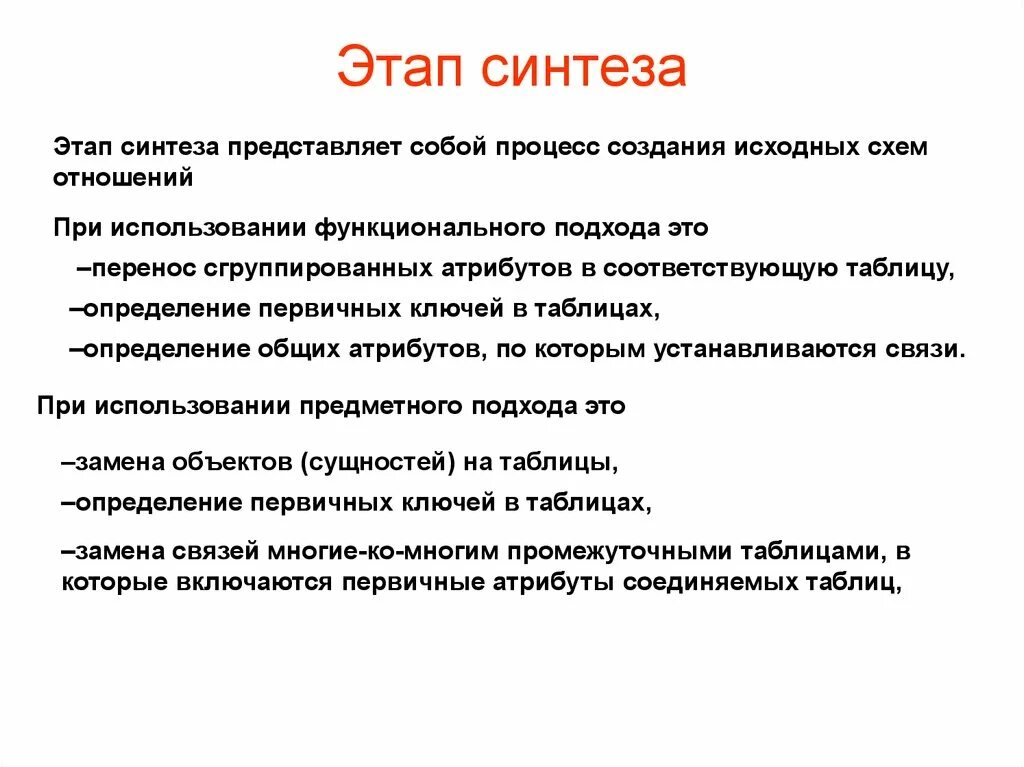 Этап синтеза

Этап синтеза представляет собой процесс создания исходных схем отношений

При использовании функционального подхода это

–перенос сгруппированных атрибутов в соответствующую таблицу,

–определение первичных ключей в таблицах,

–определение общих атрибутов, по которым устанавливаются связи.

При использовании предметного подхода это

–замена объектов (сущностей) на таблицы,

–определение первичных ключей в таблицах,

–замена связей многие-ко-многим промежуточными таблицами, в которые включаются первичные атрибуты соединяемых таблиц,